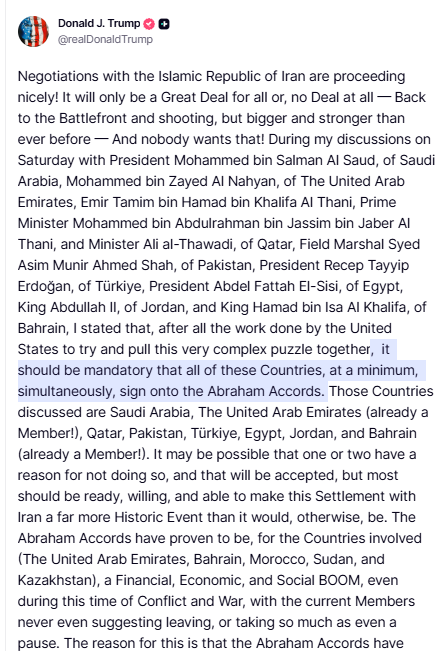 Donald J. Trump
@realDonaldTrump

Negotiations with the Islamic Republic of Iran are proceeding nicely! It will only be a Great Deal for all or, no Deal at all — Back to the Battlefront and shooting, but bigger and stronger than ever before — And nobody wants that! During my discussions on Saturday with President Mohammed bin Salman Al Saud, of Saudi Arabia, Mohammed bin Zayed Al Nahyan, of The United Arab Emirates, Emir Tamim bin Hamad bin Khalifa Al Thani, Prime Minister Mohammed bin Abdulrahman bin Jassim bin Jaber Al Thani, and Minister Ali al-Thawadi, of Qatar, Field Marshal Syed Asim Munir Ahmed Shah, of Pakistan, President Recep Tayyip Erdoğan, of Türkiye, President Abdel Fattah El-Sisi, of Egypt, King Abdullah II, of Jordan, and King Hamad bin Isa Al Khalifa, of Bahrain, I stated that, after all the work done by the United States to try and pull this very complex puzzle together, it should be mandatory that all of these Countries, at a minimum, simultaneously, sign onto the Abraham Accords. Those Countries discussed are Saudi Arabia, The United Arab Emirates (already a Member!), Qatar, Pakistan, Türkiye, Egypt, Jordan, and Bahrain (already a Member!). It may be possible that one or two have a reason for not doing so, and that will be accepted, but most should be ready, willing, and able to make this Settlement with Iran a far more Historic Event than it would, otherwise, be. The Abraham Accords have proven to be, for the Countries involved (The United Arab Emirates, Bahrain, Morocco, Sudan, and Kazakhstan), a Financial, Economic, and Social BOOM, even during this time of Conflict and War, with the current Members never even suggesting leaving, or taking so much as even a pause. The reason for this is that the Abraham Accords have